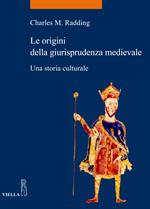 Charles M. Radding

Le origini
della giurisprudenza medievale

Una storia culturale

VIELLA